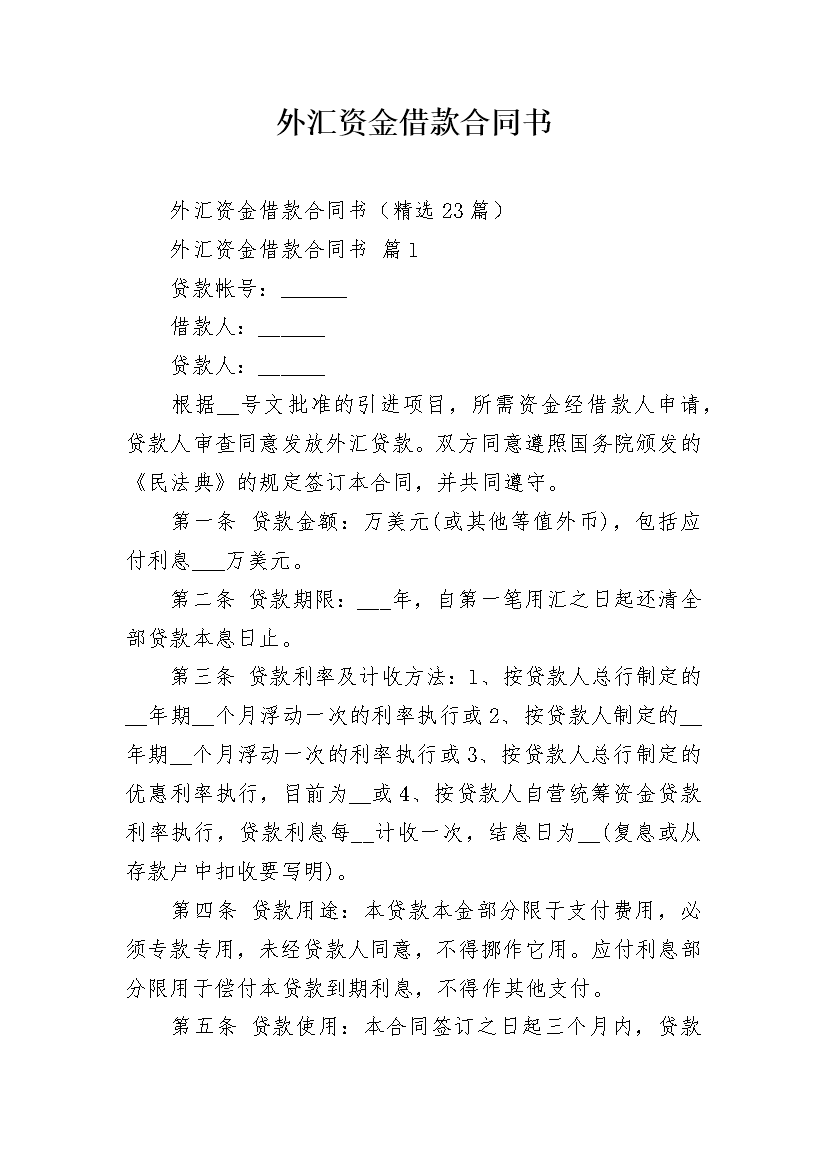 外汇资金借款合同书

外汇资金借款合同书（精选23篇）

外汇资金借款合同书 篇1

贷款帐号：______

借款人：______

贷款人：______

根据__号文批准的引进项目，所需资金经借款人申请，贷款人审查同意发放外汇贷款。双方同意遵照国务院颁发的《民法典》的规定签订本合同，并共同遵守。

第一条 贷款金额：万美元(或其他等值外币)，包括应付利息___万美元。

第二条 贷款期限：___年，自第一笔用汇之日起还清全部贷款本息日止。

第三条 贷款利率及计收方法：1、按贷款人总行制定的__年期__个月浮动一次的利率执行或2、按贷款人制定的__年期__个月浮动一次的利率执行或3、按贷款人总行制定的优惠利率执行，目前为__或4、按贷款人自营统筹资金贷款利率执行，贷款利息每__计收一次，结息日为__(复息或从存款户中扣收要写明)。

第四条 贷款用途：本贷款本金部分限于支付费用，必须专款专用，未经贷款人同意，不得挪作它用。应付利息部分限用于偿付本贷款到期利息，不得作其他支付。

第五条 贷款使用：本合同签订之日起三个月内，贷款